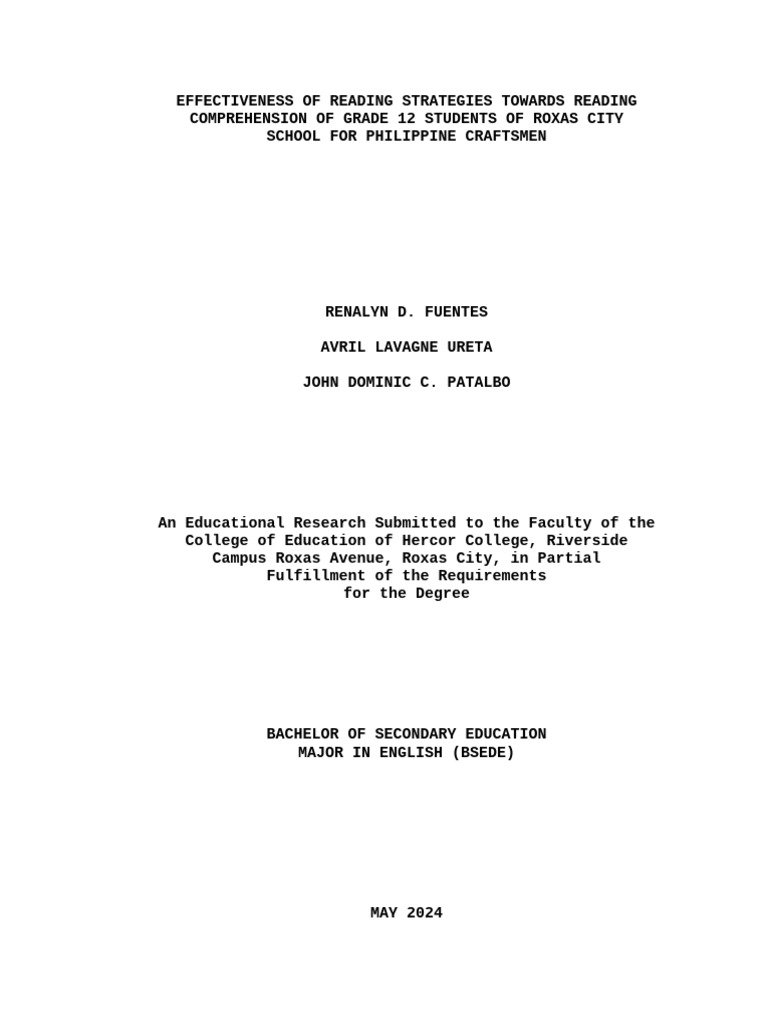 EFFECTIVENESS OF READING STRATEGIES TOWARDS READING COMPREHENSION OF GRADE 12 STUDENTS OF ROXAS CITY SCHOOL FOR PHILIPPINE CRAFTSMEN

RENALYN D. FUENTES

AVRIL LAVAGNE URETA

JOHN DOMINIC C. PATALBO

An Educational Research Submitted to the Faculty of the College of Education of Hercor College, Riverside Campus Roxas Avenue, Roxas City, in Partial Fulfillment of the Requirements for the Degree

BACHELOR OF SECONDARY EDUCATION MAJOR IN ENGLISH (BSEDE)

MAY 2024